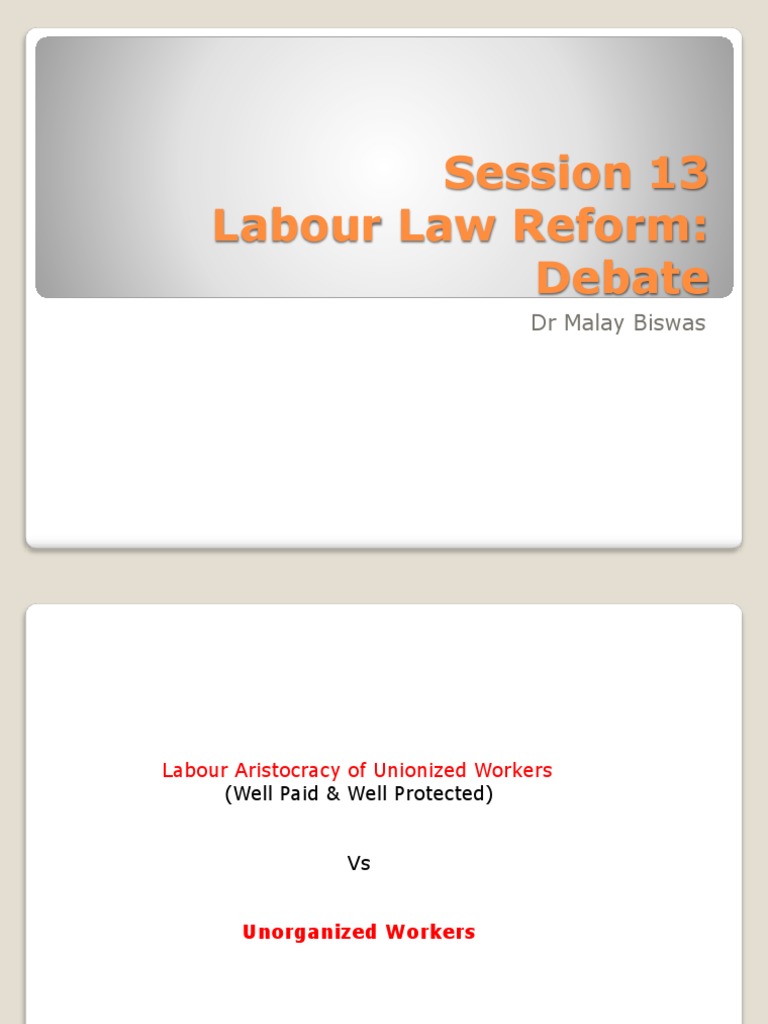 Session 13
Labour Law Reform:
Debate

Dr Malay Biswas

Labour Aristocracy of Unionized Workers
(Well Paid & Well Protected)

Vs

Unorganized Workers